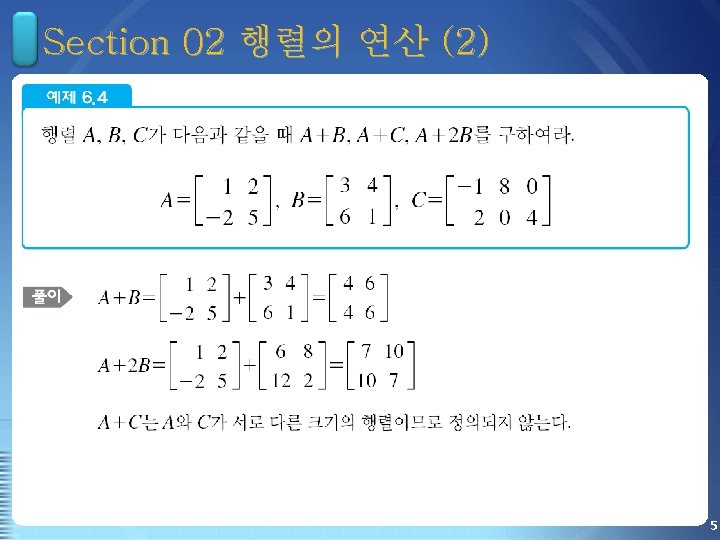 Section 02 행렬의 연산 (2)

예제 6.4

행렬 $A$, $B$, $C$가 다음과 같을 때 $A+B$, $A+C$, $A+2B$를 구하여라.

$A=\begin{bmatrix} 1 & 2 \\ -2 & 5 \end{bmatrix}$, $B=\begin{bmatrix} 3 & 4 \\ 6 & 1 \end{bmatrix}$, $C=\begin{bmatrix} -1 & 8 & 0 \\ 2 & 0 & 4 \end{bmatrix}$

풀이

$A+B=\begin{bmatrix} 1 & 2 \\ -2 & 5 \end{bmatrix}+\begin{bmatrix} 3 & 4 \\ 6 & 1 \end{bmatrix}=\begin{bmatrix} 4 & 6 \\ 4 & 6 \end{bmatrix}$

$A+2B=\begin{bmatrix} 1 & 2 \\ -2 & 5 \end{bmatrix}+\begin{bmatrix} 6 & 8 \\ 12 & 2 \end{bmatrix}=\begin{bmatrix} 7 & 10 \\ 10 & 7 \end{bmatrix}$

$A+C$는 $A$와 $C$가 서로 다른 크기의 행렬이므로 정의되지 않는다.

5